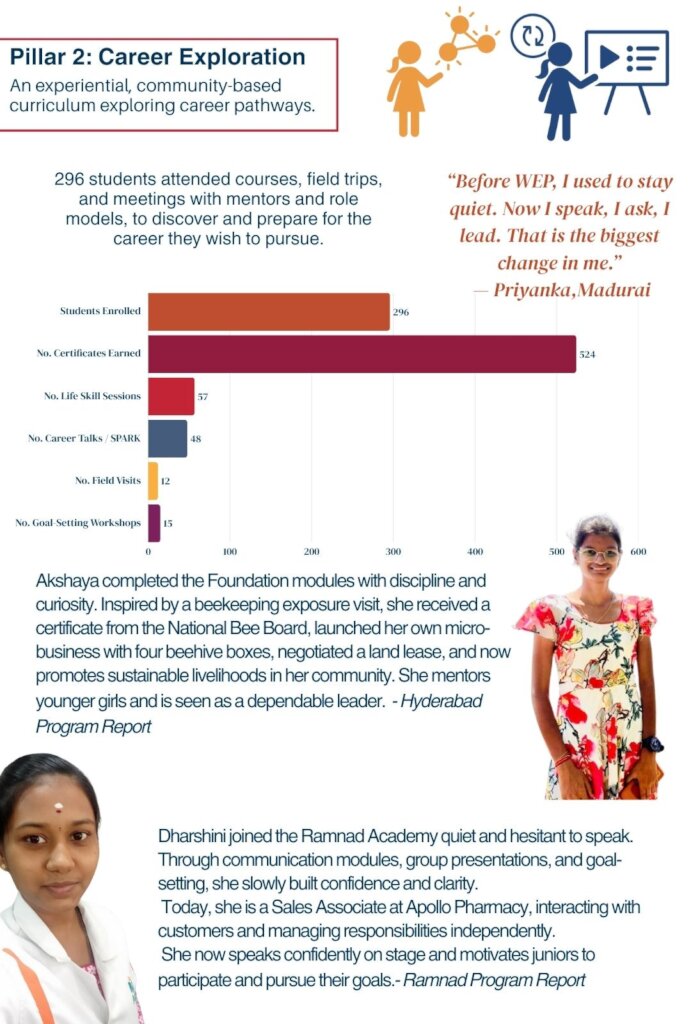 Pillar 2: Career Exploration
An experiential, community-based curriculum exploring career pathways.

296 students attended courses, field trips, and meetings with mentors and role models, to discover and prepare for the career they wish to pursue.

"Before WEP, I used to stay quiet. Now I speak, I ask, I lead. That is the biggest change in me."
— Priyanka,Madurai

Students Enrolled 296
No. Certificates Earned 524
No. Life Skill Sessions 57
No. Career Talks / SPARK 48
No. Field Visits 12
No. Goal-Setting Workshops 15

0 100 200 300 400 500 600

Akshaya completed the Foundation modules with discipline and curiosity. Inspired by a beekeeping exposure visit, she received a certificate from the National Bee Board, launched her own micro-business with four beehive boxes, negotiated a land lease, and now promotes sustainable livelihoods in her community. She mentors younger girls and is seen as a dependable leader. - Hyderabad Program Report

Dharshini joined the Ramnad Academy quiet and hesitant to speak. Through communication modules, group presentations, and goal-setting, she slowly built confidence and clarity.
Today, she is a Sales Associate at Apollo Pharmacy, interacting with customers and managing responsibilities independently.
She now speaks confidently on stage and motivates juniors to participate and pursue their goals.- Ramnad Program Report